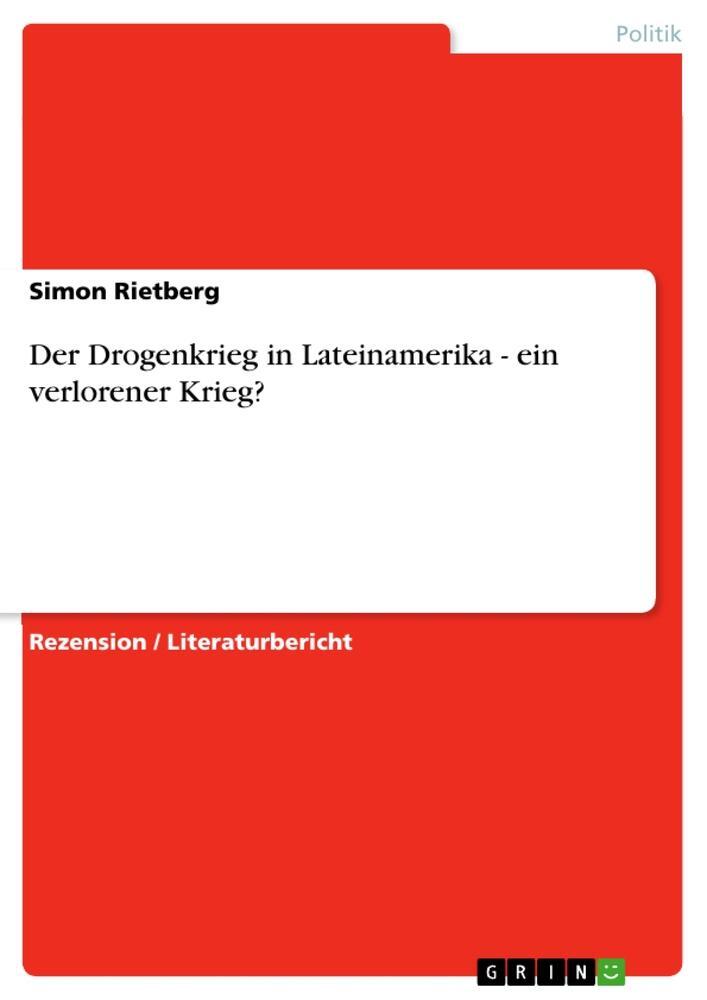 Politik

Simon Rietberg

Der Drogenkrieg in Lateinamerika - ein verlorener Krieg?

Rezension / Literaturbericht

GRIN